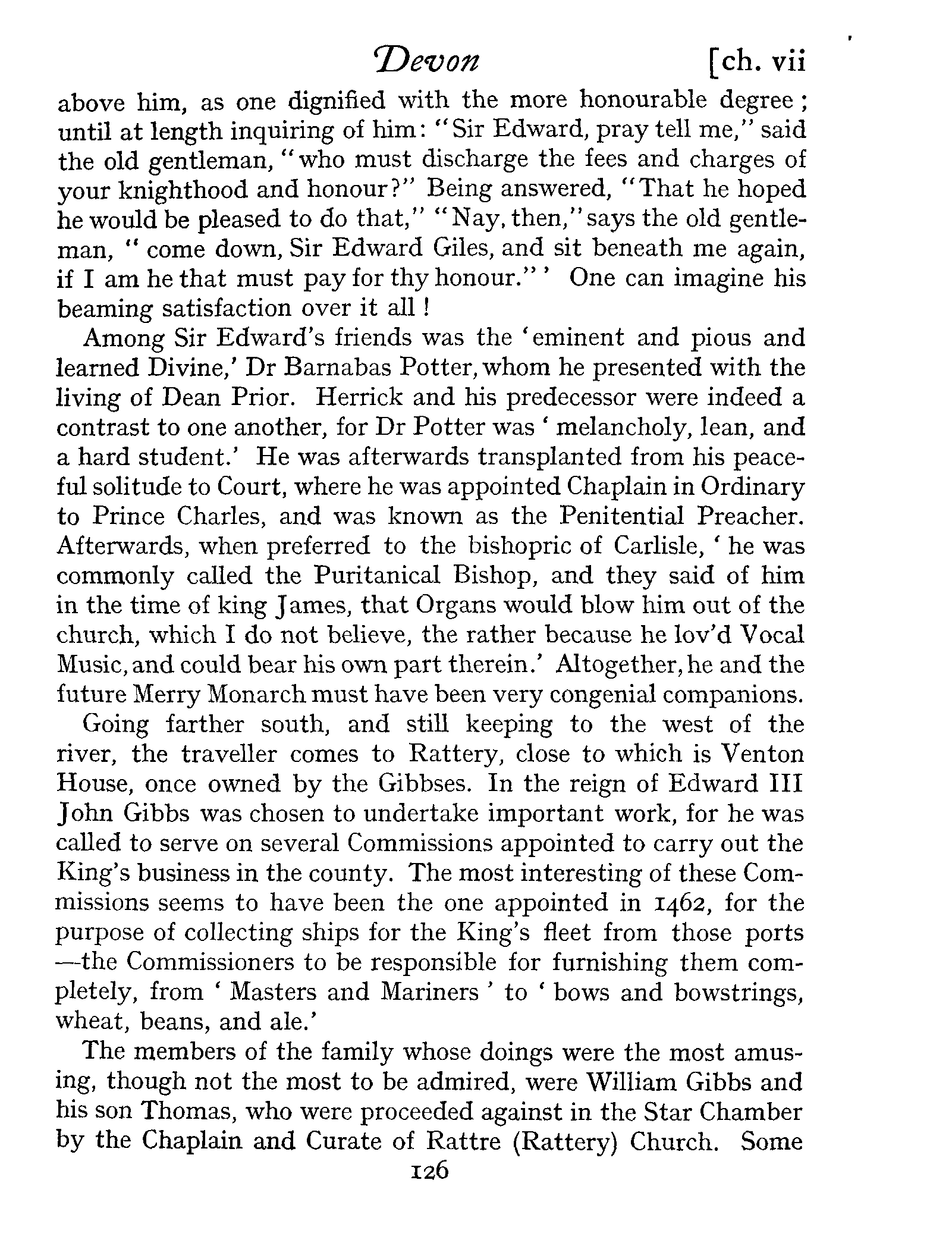 Devon [ch. vii

above him, as one dignified with the more honourable degree; until at length inquiring of him: "Sir Edward, pray tell me," said the old gentleman, "who must discharge the fees and charges of your knighthood and honour?" Being answered, "That he hoped he would be pleased to do that," "Nay, then," says the old gentleman, "come down, Sir Edward Giles, and sit beneath me again, if I am he that must pay for thy honour."' One can imagine his beaming satisfaction over it all!

Among Sir Edward's friends was the 'eminent and pious and learned Divine,' Dr Barnabas Potter, whom he presented with the living of Dean Prior. Herrick and his predecessor were indeed a contrast to one another, for Dr Potter was 'melancholy, lean, and a hard student.' He was afterwards transplanted from his peaceful solitude to Court, where he was appointed Chaplain in Ordinary to Prince Charles, and was known as the Penitential Preacher. Afterwards, when preferred to the bishopric of Carlisle, 'he was commonly called the Puritanical Bishop, and they said of him in the time of king James, that Organs would blow him out of the church, which I do not believe, the rather because he lov'd Vocal Music, and could bear his own part therein.' Altogether, he and the future Merry Monarch must have been very congenial companions.

Going farther south, and still keeping to the west of the river, the traveller comes to Rattery, close to which is Venton House, once owned by the Gibbses. In the reign of Edward III John Gibbs was chosen to undertake important work, for he was called to serve on several Commissions appointed to carry out the King's business in the county. The most interesting of these Commissions seems to have been the one appointed in 1462, for the purpose of collecting ships for the King's fleet from those ports —the Commissioners to be responsible for furnishing them completely, from 'Masters and Mariners' to 'bows and bowstrings, wheat, beans, and ale.'

The members of the family whose doings were the most amusing, though not the most to be admired, were William Gibbs and his son Thomas, who were proceeded against in the Star Chamber by the Chaplain and Curate of Rattre (Rattery) Church. Some

126